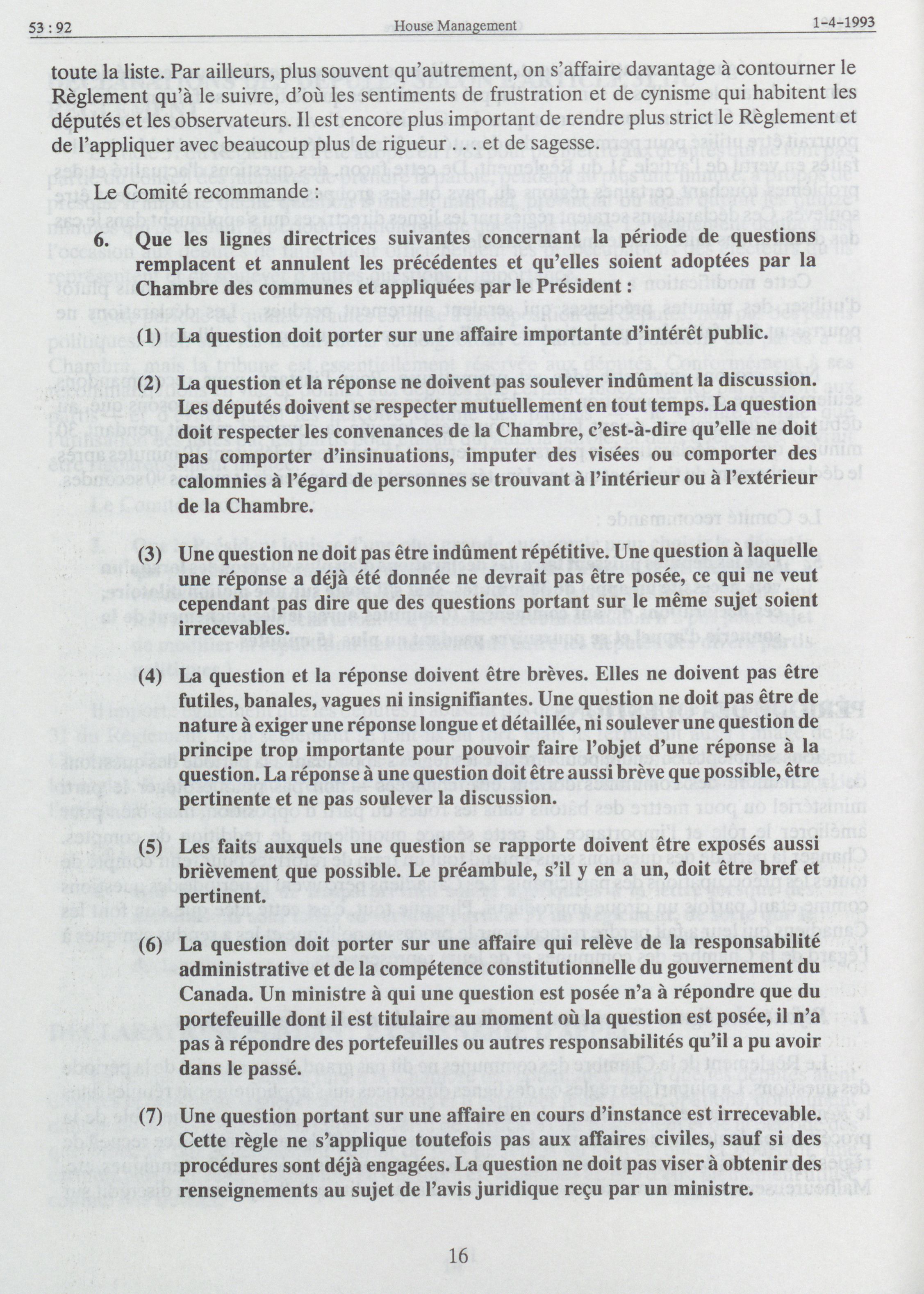 53 : 92 House Management 1-4-1993

toute la liste. Par ailleurs, plus souvent qu'autrement, on s'affaire davantage à contourner le Règlement qu'à le suivre, d'où les sentiments de frustration et de cynisme qui habitent les députés et les observateurs. Il est encore plus important de rendre plus strict le Règlement et de l'appliquer avec beaucoup plus de rigueur . . . et de sagesse.

Le Comité recommande :

6. Que les lignes directrices suivantes concernant la période de questions remplacent et annulent les précédentes et qu'elles soient adoptées par la Chambre des communes et appliquées par le Président :

(1) La question doit porter sur une affaire importante d'intérêt public.

(2) La question et la réponse ne doivent pas soulever indûment la discussion. Les députés doivent se respecter mutuellement en tout temps. La question doit respecter les convenances de la Chambre, c'est-à-dire qu'elle ne doit pas comporter d'insinuations, imputer des visées ou comporter des calomnies à l'égard de personnes se trouvant à l'intérieur ou à l'extérieur de la Chambre.

(3) Une question ne doit pas être indûment répétitive. Une question à laquelle une réponse a déjà été donnée ne devrait pas être posée, ce qui ne veut cependant pas dire que des questions portant sur le même sujet soient irrecevables.

(4) La question et la réponse doivent être brèves. Elles ne doivent pas être futiles, banales, vagues ni insignifiantes. Une question ne doit pas être de nature à exiger une réponse longue et détaillée, ni soulever une question de principe trop importante pour pouvoir faire l'objet d'une réponse à la question. La réponse à une question doit être aussi brève que possible, être pertinente et ne pas soulever la discussion.

(5) Les faits auxquels une question se rapporte doivent être exposés aussi brièvement que possible. Le préambule, s'il y en a un, doit être bref et pertinent.

(6) La question doit porter sur une affaire qui relève de la responsabilité administrative et de la compétence constitutionnelle du gouvernement du Canada. Un ministre à qui une question est posée n'a à répondre que du portefeuille dont il est titulaire au moment où la question est posée, il n'a pas à répondre des portefeuilles ou autres responsabilités qu'il a pu avoir dans le passé.

(7) Une question portant sur une affaire en cours d'instance est irrecevable. Cette règle ne s'applique toutefois pas aux affaires civiles, sauf si des procédures sont déjà engagées. La question ne doit pas viser à obtenir des renseignements au sujet de l'avis juridique reçu par un ministre.

16